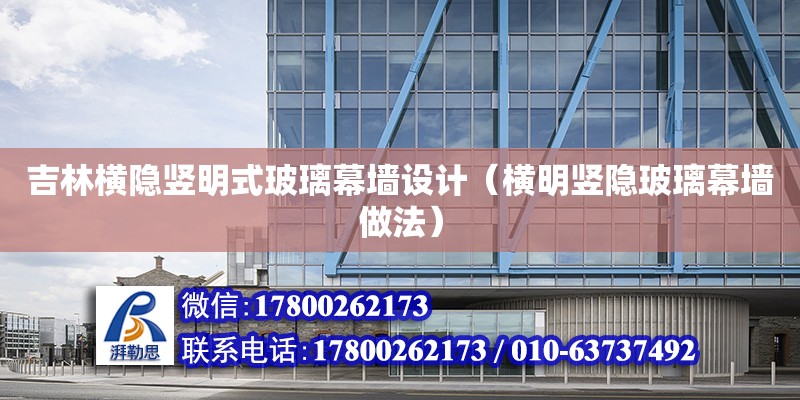 吉林横隐竖明式玻璃幕墙设计（横明竖隐玻璃幕墙做法）

湃勒思

微信:17800262173

联系电话:17800262173 / 010-63737492